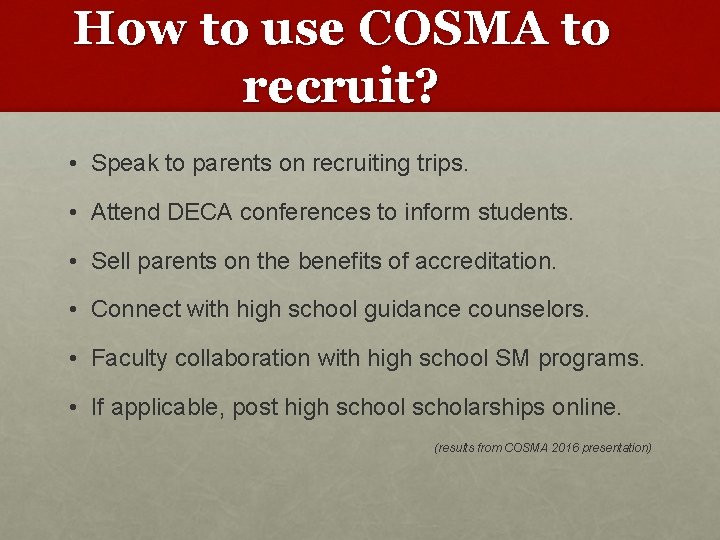 How to use COSMA to recruit?

• Speak to parents on recruiting trips.
• Attend DECA conferences to inform students.
• Sell parents on the benefits of accreditation.
• Connect with high school guidance counselors.
• Faculty collaboration with high school SM programs.
• If applicable, post high school scholarships online.

(results from COSMA 2016 presentation)